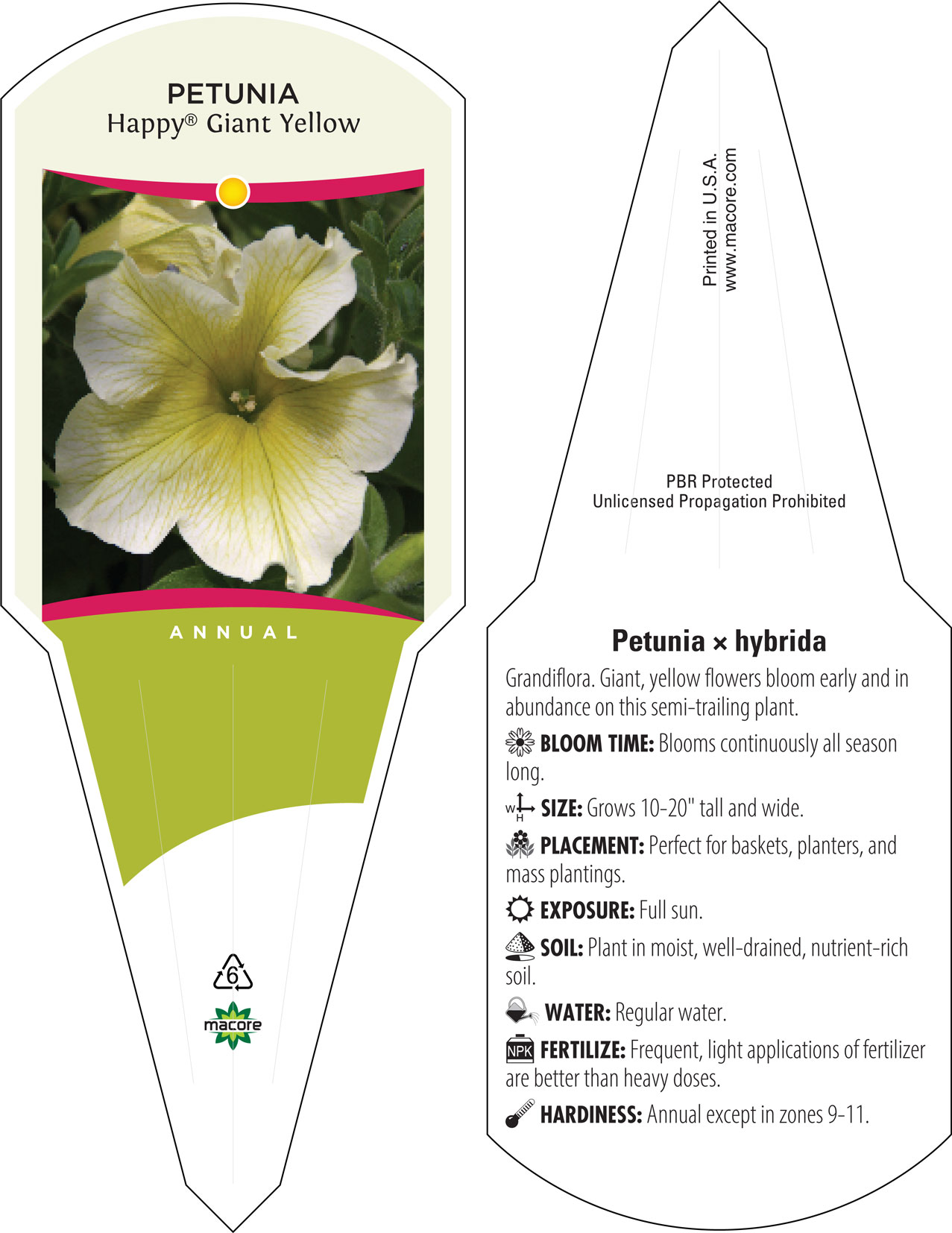 PETUNIA
Happy® Giant Yellow

ANNUAL

6

macore

Printed in U.S.A.
www.macore.com

PBR Protected
Unlicensed Propagation Prohibited

Petunia × hybrida

Grandiflora. Giant, yellow flowers bloom early and in abundance on this semi-trailing plant.

BLOOM TIME: Blooms continuously all season long.

W H SIZE: Grows 10-20" tall and wide.

PLACEMENT: Perfect for baskets, planters, and mass plantings.

EXPOSURE: Full sun.

SOIL: Plant in moist, well-drained, nutrient-rich soil.

WATER: Regular water.

NPK FERTILIZE: Frequent, light applications of fertilizer are better than heavy doses.

HARDINESS: Annual except in zones 9-11.